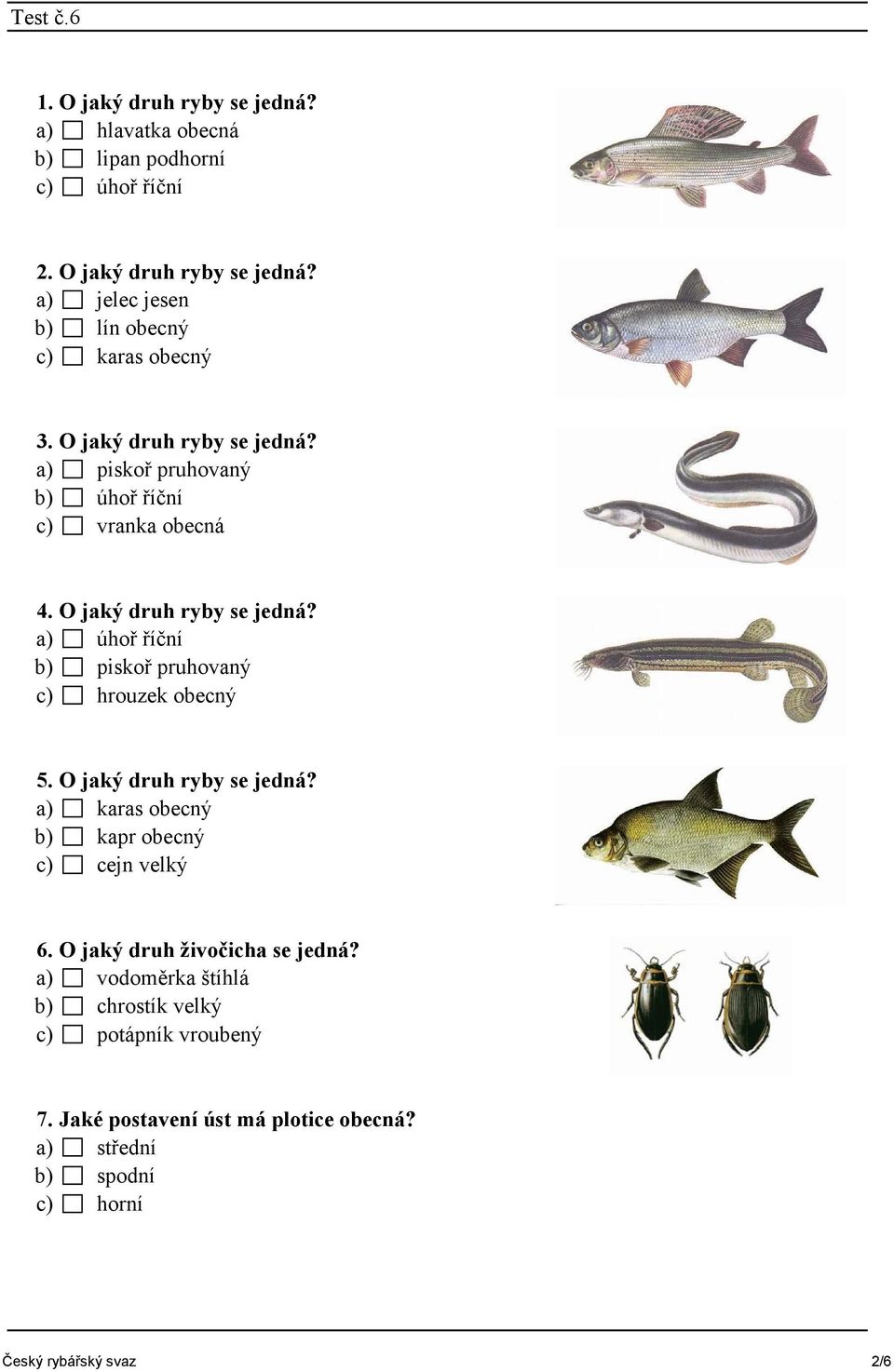 Test č.6

1. O jaký druh ryby se jedná?
a) ☐ hlavatka obecná
b) ☐ lipan podhorní
c) ☐ úhoř říční

2. O jaký druh ryby se jedná?
a) ☐ jelec jesen
b) ☐ lín obecný
c) ☐ karas obecný

3. O jaký druh ryby se jedná?
a) ☐ piskoř pruhovaný
b) ☐ úhoř říční
c) ☐ vranka obecná

4. O jaký druh ryby se jedná?
a) ☐ úhoř říční
b) ☐ piskoř pruhovaný
c) ☐ hrouzek obecný

5. O jaký druh ryby se jedná?
a) ☐ karas obecný
b) ☐ kapr obecný
c) ☐ cejn velký

6. O jaký druh živočicha se jedná?
a) ☐ vodoměrka štíhlá
b) ☐ chrostík velký
c) ☐ potápník vroubený

7. Jaké postavení úst má plotice obecná?
a) ☐ střední
b) ☐ spodní
c) ☐ horní

Český rybářský svaz 2/6